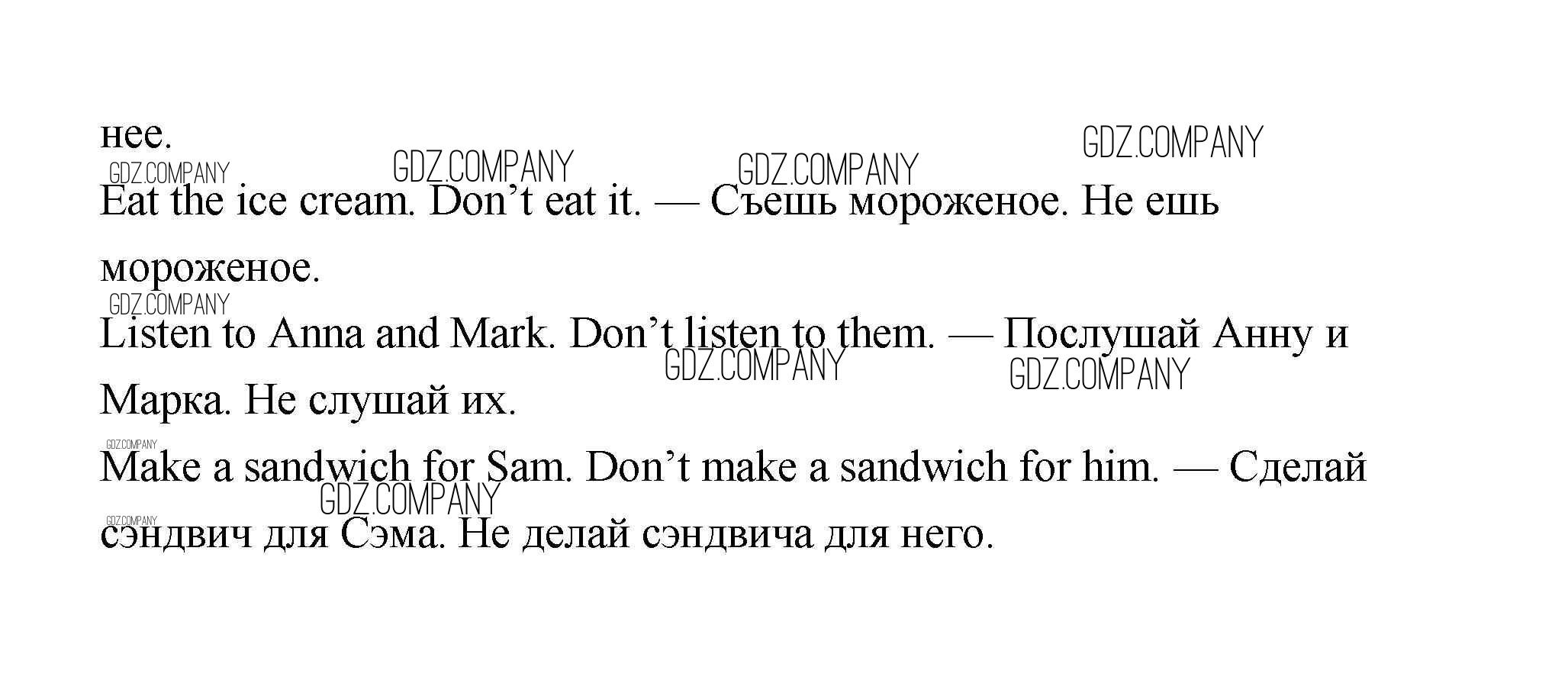 нее.

Eat the ice cream. Don't eat it. — Съешь мороженое. Не ешь мороженое.

Listen to Anna and Mark. Don't listen to them. — Послушай Анну и Марка. Не слушай их.

Make a sandwich for Sam. Don't make a sandwich for him. — Сделай сэндвич для Сэма. Не делай сэндвича для него.

GDZ.COMPANY